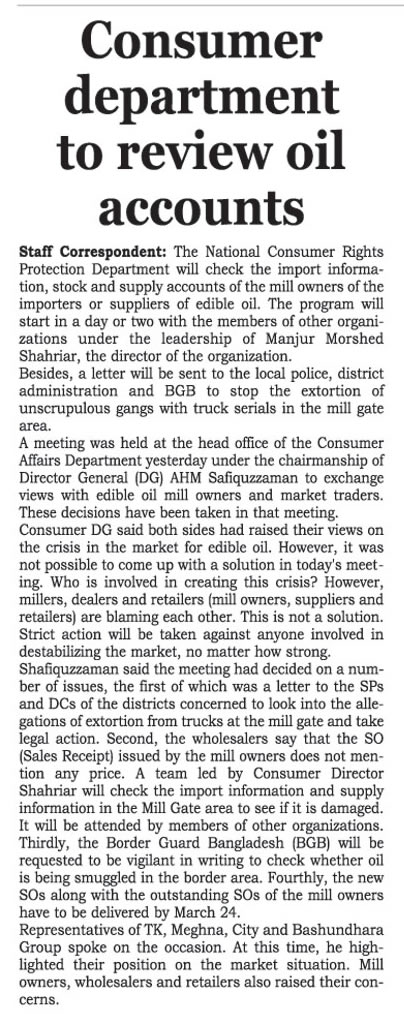 Consumer department to review oil accounts

Staff Correspondent: The National Consumer Rights Protection Department will check the import information, stock and supply accounts of the mill owners of the importers or suppliers of edible oil. The program will start in a day or two with the members of other organizations under the leadership of Manjur Morshed Shahriar, the director of the organization.

Besides, a letter will be sent to the local police, district administration and BGB to stop the extortion of unscrupulous gangs with truck serials in the mill gate area.

A meeting was held at the head office of the Consumer Affairs Department yesterday under the chairmanship of Director General (DG) AHM Safiquzzaman to exchange views with edible oil mill owners and market traders. These decisions have been taken in that meeting.

Consumer DG said both sides had raised their views on the crisis in the market for edible oil. However, it was not possible to come up with a solution in today's meeting. Who is involved in creating this crisis? However, millers, dealers and retailers (mill owners, suppliers and retailers) are blaming each other. This is not a solution. Strict action will be taken against anyone involved in destabilizing the market, no matter how strong.

Shafiquzzaman said the meeting had decided on a number of issues, the first of which was a letter to the SPs and DCs of the districts concerned to look into the allegations of extortion from trucks at the mill gate and take legal action. Second, the wholesalers say that the SO (Sales Receipt) issued by the mill owners does not mention any price. A team led by Consumer Director Shahriar will check the import information and supply information in the Mill Gate area to see if it is damaged. It will be attended by members of other organizations. Thirdly, the Border Guard Bangladesh (BGB) will be requested to be vigilant in writing to check whether oil is being smuggled in the border area. Fourthly, the new SOs along with the outstanding SOs of the mill owners have to be delivered by March 24.

Representatives of TK, Meghna, City and Bashundhara Group spoke on the occasion. At this time, he highlighted their position on the market situation. Mill owners, wholesalers and retailers also raised their concerns.